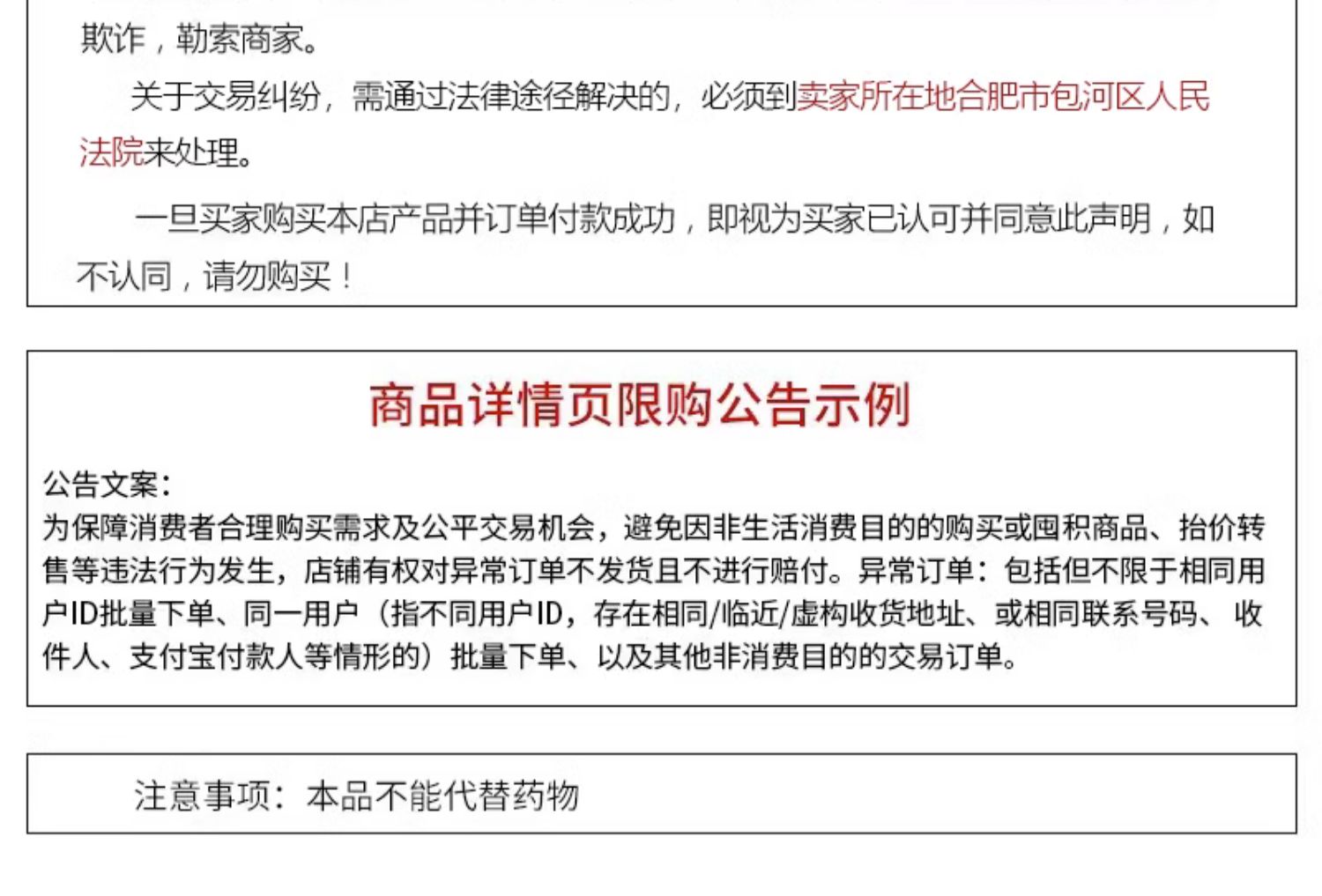 欺诈，勒索商家。

关于交易纠纷，需通过法律途径解决的，必须到卖家所在地合肥市包河区人民法院来处理。

一旦买家购买本店产品并订单付款成功，即视为买家已认可并同意此声明，如不认同，请勿购买！

商品详情页限购公告示例

公告文案：
为保障消费者合理购买需求及公平交易机会，避免因非生活消费目的的购买或囤积商品、抬价转售等违法行为发生，店铺有权对异常订单不发货且不进行赔付。异常订单：包括但不限于相同用户ID批量下单、同一用户（指不同用户ID，存在相同/临近/虚构收货地址、或相同联系号码、收件人、支付宝付款人等情形的）批量下单、以及其他非消费目的的交易订单。

注意事项：本品不能代替药物